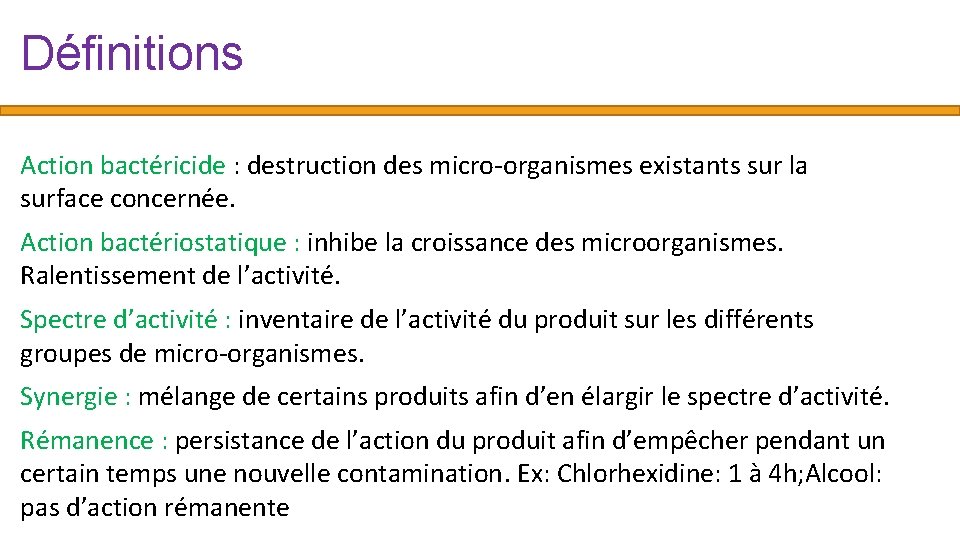 Définitions

Action bactéricide : destruction des micro-organismes existants sur la surface concernée.

Action bactériostatique : inhibe la croissance des microorganismes. Ralentissement de l’activité.

Spectre d’activité : inventaire de l’activité du produit sur les différents groupes de micro-organismes.

Synergie : mélange de certains produits afin d’en élargir le spectre d’activité.

Rémanence : persistance de l’action du produit afin d’empêcher pendant un certain temps une nouvelle contamination. Ex: Chlorhexidine: 1 à 4h;Alcool: pas d’action rémanente